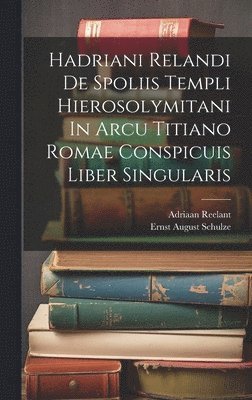 Hadriani Relandi De Spoliis Templi Hierosolymitani In Arcu Titiano Romae Conspicuis Liber Singularis

Adriaan Reelant
Ernst August Schulze